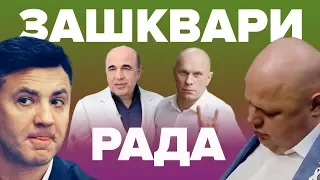 ЗАШКВАРИ

РАДА